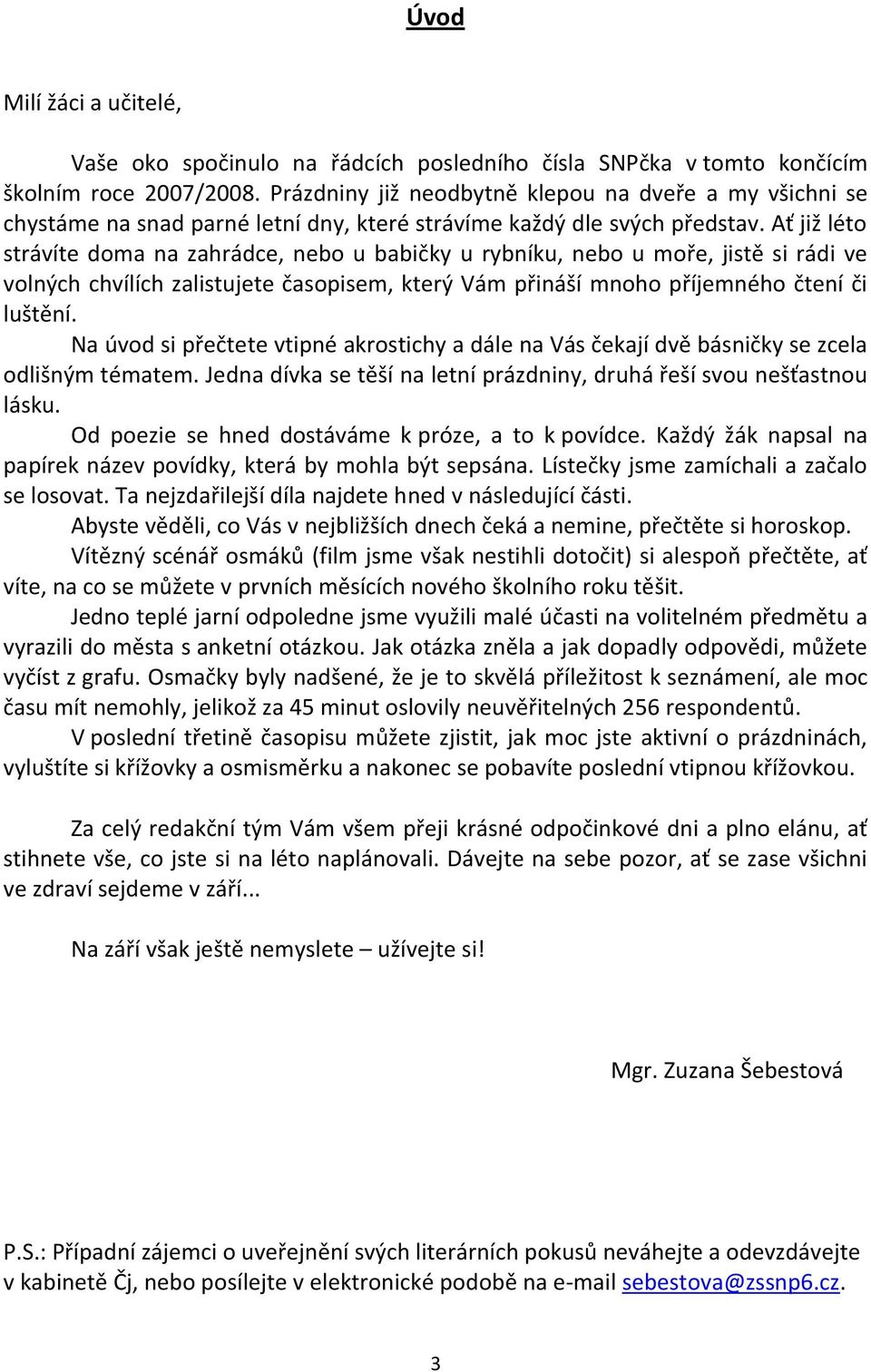 Úvod

Milí žáci a učitelé,

Vaše oko spočinulo na řádcích posledního čísla SNPčka v tomto končícím školním roce 2007/2008. Prázdniny již neodbytně klepou na dveře a my všichni se chystáme na snad parné letní dny, které strávíme každý dle svých představ. Ať již léto strávíte doma na zahrádce, nebo u babičky u rybníku, nebo u moře, jistě si rádi ve volných chvílích zalistujete časopisem, který Vám přináší mnoho příjemného čtení či luštění.

Na úvod si přečtete vtipné akrostichy a dále na Vás čekají dvě básničky se zcela odlišným tématem. Jedna dívka se těší na letní prázdniny, druhá řeší svou nešťastnou lásku.

Od poezie se hned dostáváme k próze, a to k povídce. Každý žák napsal na papírek název povídky, která by mohla být sepsána. Lístečky jsme zamíchali a začalo se losovat. Ta nejzdařilejší díla najdete hned v následující části.

Abyste věděli, co Vás v nejbližších dnech čeká a nemine, přečtěte si horoskop.

Vítězný scénář osmáků (film jsme však nestihli dotočit) si alespoň přečtěte, ať víte, na co se můžete v prvních měsících nového školního roku těšit.

Jedno teplé jarní odpoledne jsme využili malé účasti na volitelném předmětu a vyrazili do města s anketní otázkou. Jak otázka zněla a jak dopadly odpovědi, můžete vyčíst z grafu. Osmačky byly nadšené, že je to skvělá příležitost k seznámení, ale moc času mít nemohly, jelikož za 45 minut oslovily neuvěřitelných 256 respondentů.

V poslední třetině časopisu můžete zjistit, jak moc jste aktivní o prázdninách, vyluštíte si křížovky a osmisměrku a nakonec se pobavíte poslední vtipnou křížovkou.

Za celý redakční tým Vám všem přeji krásné odpočinkové dni a plno elánu, ať stihnete vše, co jste si na léto naplánovali. Dávejte na sebe pozor, ať se zase všichni ve zdraví sejdeme v září...

Na září však ještě nemyslete – užívejte si!

Mgr. Zuzana Šebestová

P.S.: Případní zájemci o uveřejnění svých literárních pokusů neváhejte a odevzdávejte v kabinetě Čj, nebo posílejte v elektronické podobě na e-mail sebestova@zssnp6.cz.

3